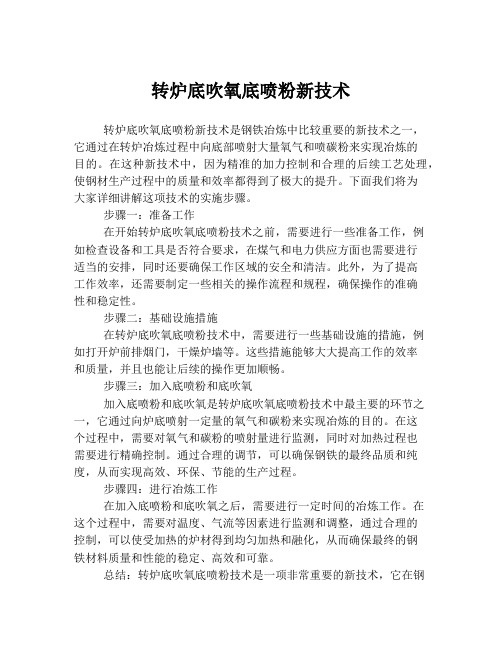 转炉底吹氧底喷粉新技术

转炉底吹氧底喷粉新技术是钢铁冶炼中比较重要的新技术之一，它通过在转炉冶炼过程中向底部喷射大量氧气和喷碳粉来实现冶炼的目的。在这种新技术中，因为精准的加力控制和合理的后续工艺处理，使钢材生产过程中的质量和效率都得到了极大的提升。下面我们将为大家详细讲解这项技术的实施步骤。

步骤一：准备工作

在开始转炉底吹氧底喷粉技术之前，需要进行一些准备工作，例如检查设备和工具是否符合要求，在煤气和电力供应方面也需要进行适当的安排，同时还要确保工作区域的安全和清洁。此外，为了提高工作效率，还需要制定一些相关的操作流程和规程，确保操作的准确性和稳定性。

步骤二：基础设施措施

在转炉底吹氧底喷粉技术中，需要进行一些基础设施的措施，例如打开炉前排烟门，干燥炉墙等。这些措施能够大大提高工作的效率和质量，并且也能让后续的操作更加顺畅。

步骤三：加入底喷粉和底吹氧

加入底喷粉和底吹氧是转炉底吹氧底喷粉技术中最主要的环节之一，它通过向炉底喷射一定量的氧气和碳粉来实现冶炼的目的。在这个过程中，需要对氧气和碳粉的喷射量进行监测，同时对加热过程也需要进行精确控制。通过合理的调节，可以确保钢铁的最终品质和纯度，从而实现高效、环保、节能的生产过程。

步骤四：进行冶炼工作

在加入底喷粉和底吹氧之后，需要进行一定时间的冶炼工作。在这个过程中，需要对温度、气流等因素进行监测和调整，通过合理的控制，可以使受加热的炉材得到均匀加热和融化，从而确保最终的钢铁材料质量和性能的稳定、高效和可靠。

总结：转炉底吹氧底喷粉技术是一项非常重要的新技术，它在钢